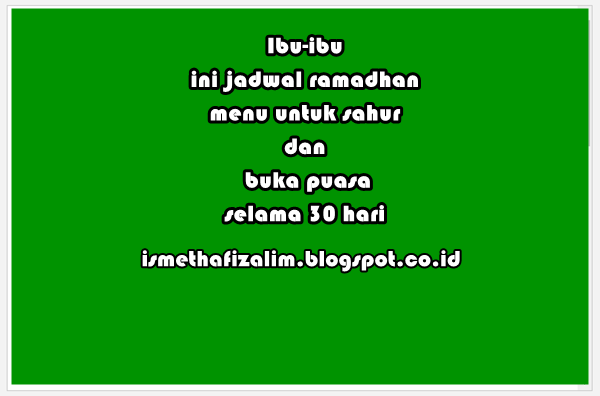 Ibu-ibu
ini jadwal ramadhan
menu untuk sahur
dan
buka puasa
selama 30 hari

ismethafizalim.blogspot.co.id